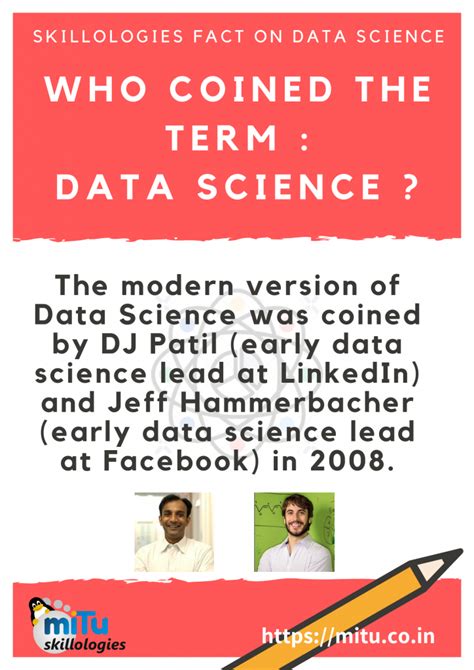 SKILLOLOGIES FACT ON DATA SCIENCE

WHO COINED THE TERM : DATA SCIENCE ?

The modern version of Data Science was coined by DJ Patil (early data science lead at LinkedIn) and Jeff Hammerbacher (early data science lead at Facebook) in 2008.

miTu skillologies

https://mitu.co.in